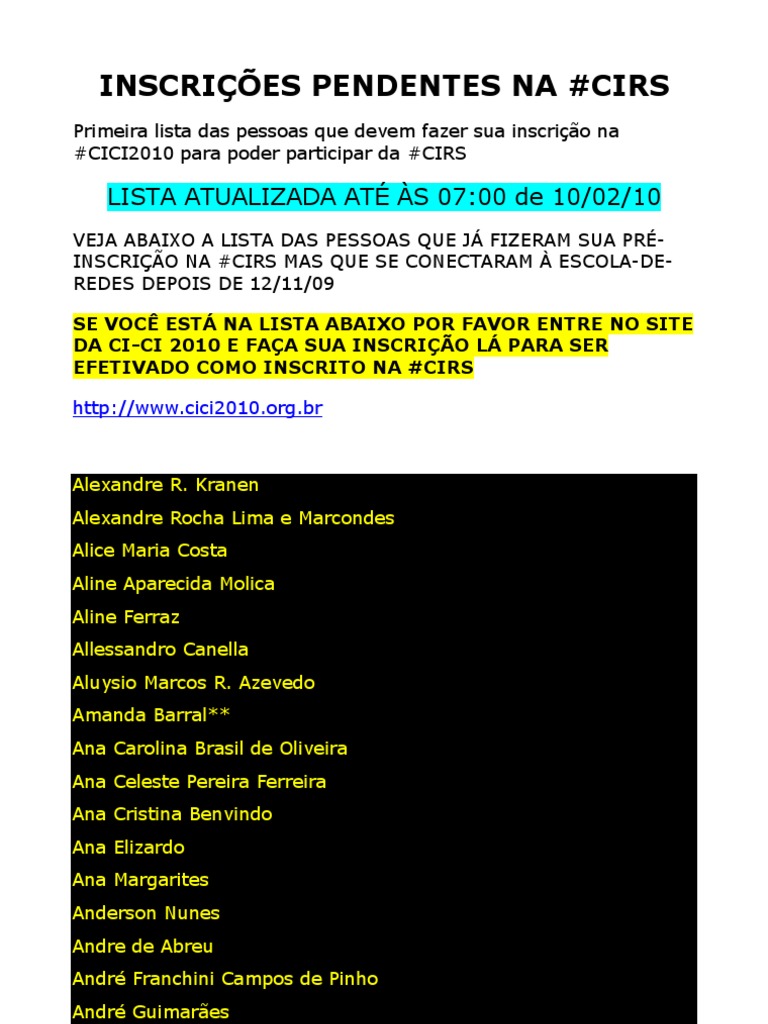 INSCRIÇÕES PENDENTES NA #CIRS

Primeira lista das pessoas que devem fazer sua inscrição na #CICI2010 para poder participar da #CIRS

LISTA ATUALIZADA ATÉ ÀS 07:00 de 10/02/10

VEJA ABAIXO A LISTA DAS PESSOAS QUE JÁ FIZERAM SUA PRÉ-INSCRIÇÃO NA #CIRS MAS QUE SE CONECTARAM À ESCOLA-DE-REDES DEPOIS DE 12/11/09

SE VOCÊ ESTÁ NA LISTA ABAIXO POR FAVOR ENTRE NO SITE DA CI-CI 2010 E FAÇA SUA INSCRIÇÃO LÁ PARA SER EFETIVADO COMO INSCRITO NA #CIRS

http://www.cici2010.org.br

Alexandre R. Kranen
Alexandre Rocha Lima e Marcondes
Alice Maria Costa
Aline Aparecida Molica
Aline Ferraz
Allessandro Canella
Aluysio Marcos R. Azevedo
Amanda Barral**
Ana Carolina Brasil de Oliveira
Ana Celeste Pereira Ferreira
Ana Cristina Benvindo
Ana Elizardo
Ana Margarites
Anderson Nunes
Andre de Abreu
André Franchini Campos de Pinho
André Guimarães